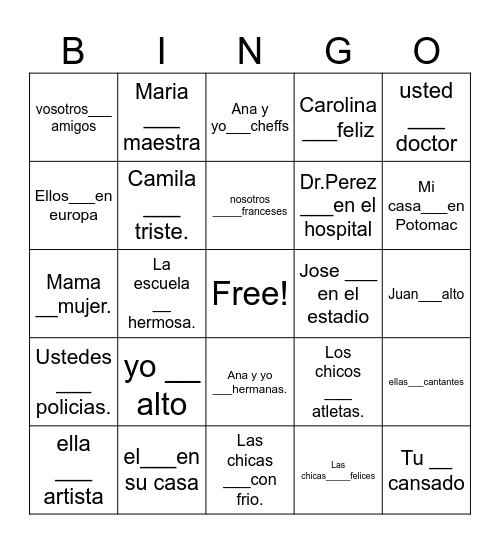 | B | I | N | G | O |
|---|---|---|---|---|
| vosotros___ amigos | Maria ___ maestra | Ana y yo___cheffs | Carolina ___feliz | usted ___ doctor |
| Ellos___en europa | Camila ___ triste. | nosotros _____franceses | Dr.Perez ___en el hospital | Mi casa___en Potomac |
| Mama __mujer. | La escuela __ hermosa. | Free! | Jose ___ en el estadio | Juan___alto |
| Ustedes ___ policias. | yo __ alto | Ana y yo ___hermanas. | Los chicos ___ atletas. | ellas___cantantes |
| ella ___ artista | el___en su casa | Las chicas ___con frio. | Las chicas_____felices | Tu __ cansado |